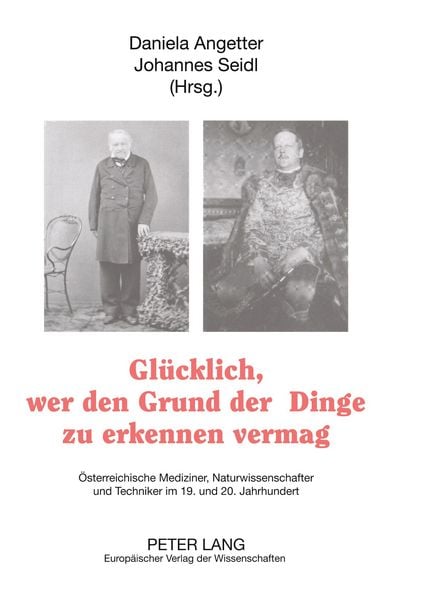 Daniela Angetter
Johannes Seidl
(Hrsg.)

Glücklich, wer den Grund der Dinge zu erkennen vermag

Österreichische Mediziner, Naturwissenschafter und Techniker im 19. und 20. Jahrhundert

PETER LANG
Europäischer Verlag der Wissenschaften